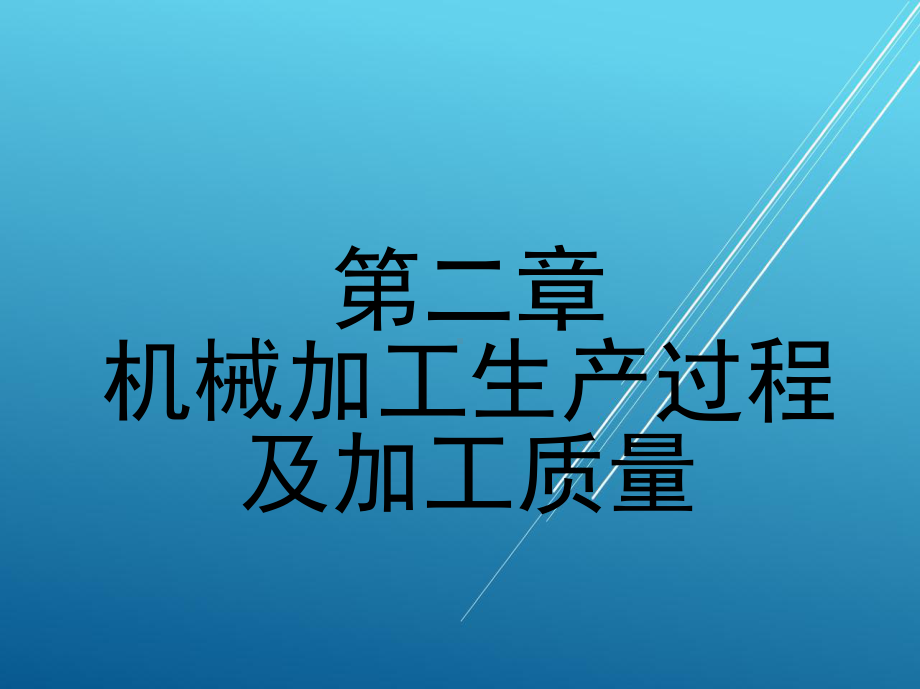 第二章
机械加工生产过程
及加工质量